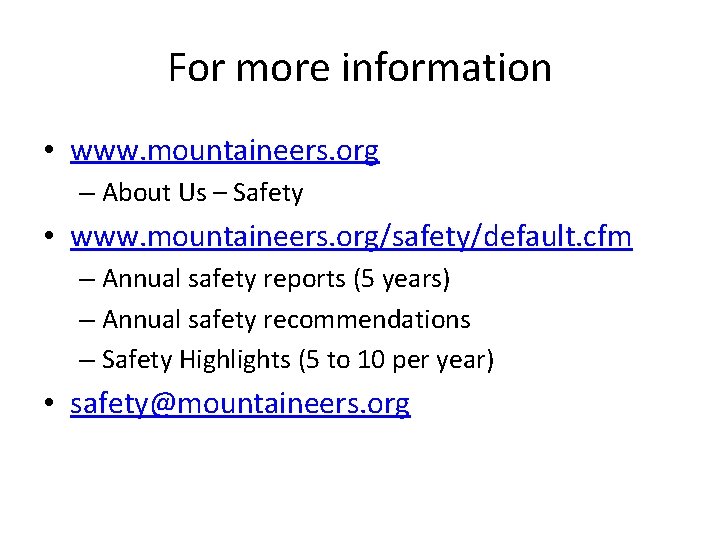 For more information

• www.mountaineers.org
– About Us – Safety
• www.mountaineers.org/safety/default.cfm
– Annual safety reports (5 years)
– Annual safety recommendations
– Safety Highlights (5 to 10 per year)
• safety@mountaineers.org